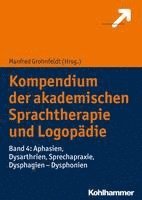 Manfred Grohnfeldt (Hrsg.)

Kompendium der akademischen Sprachtherapie und Logopädie

Band 4: Aphasien, Dysarthrien, Sprechapraxie, Dysphagien – Dysphonien

Kohlhammer